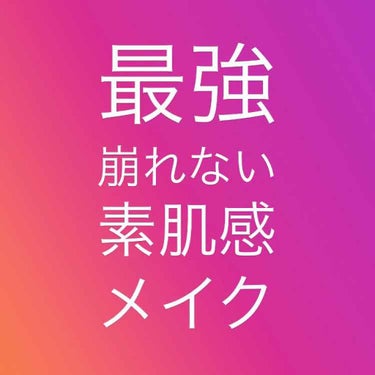 最強
崩れない
素肌感
メイク